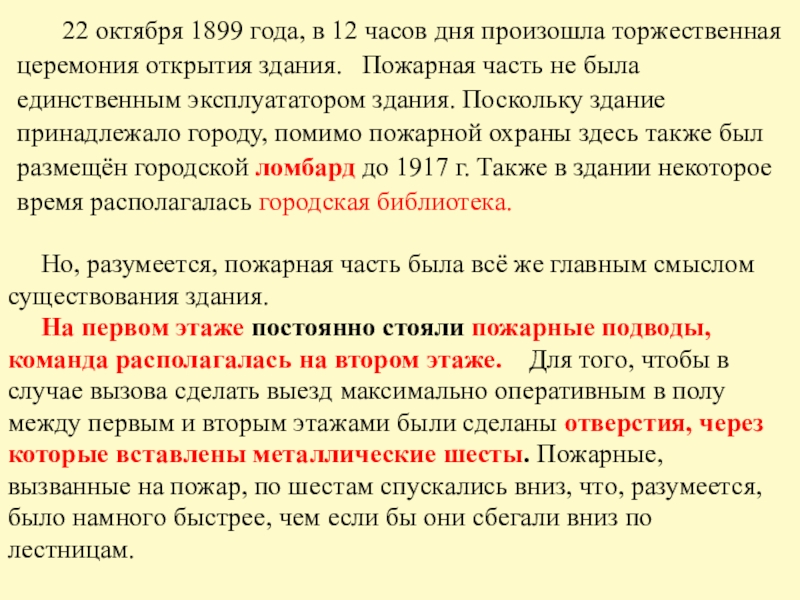 22 октября 1899 года, в 12 часов дня произошла торжественная церемония открытия здания. Пожарная часть не была единственным эксплуататором здания. Поскольку здание принадлежало городу, помимо пожарной охраны здесь также был размещён городской ломбард до 1917 г. Также в здании некоторое время располагалась городская библиотека.

Но, разумеется, пожарная часть была всё же главным смыслом существования здания.
На первом этаже постоянно стояли пожарные подводы, команда располагалась на втором этаже. Для того, чтобы в случае вызова сделать выезд максимально оперативным в полу между первым и вторым этажами были сделаны отверстия, через которые вставлены металлические шесты. Пожарные, вызванные на пожар, по шестам спускались вниз, что, разумеется, было намного быстрее, чем если бы они сбегали вниз по лестницам.